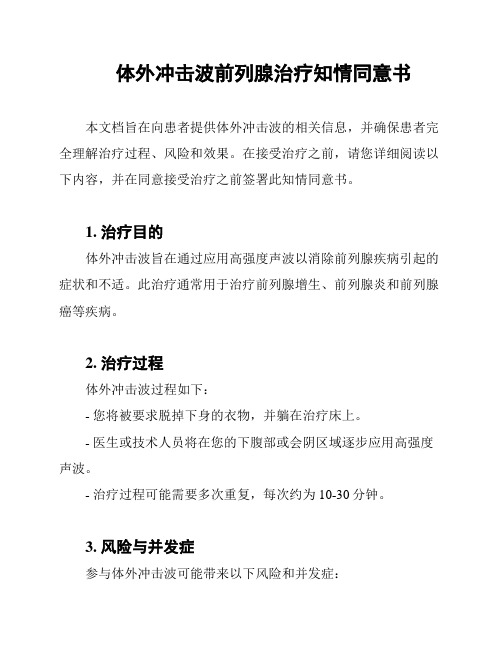 体外冲击波前列腺治疗知情同意书

本文档旨在向患者提供体外冲击波的相关信息，并确保患者完全理解治疗过程、风险和效果。在接受治疗之前，请您详细阅读以下内容，并在同意接受治疗之前签署此知情同意书。

1. 治疗目的

体外冲击波旨在通过应用高强度声波以消除前列腺疾病引起的症状和不适。此治疗通常用于治疗前列腺增生、前列腺炎和前列腺癌等疾病。

2. 治疗过程

体外冲击波过程如下：

- 您将被要求脱掉下身的衣物，并躺在治疗床上。

- 医生或技术人员将在您的下腹部或会阴区域逐步应用高强度声波。

- 治疗过程可能需要多次重复，每次约为 10-30 分钟。

3. 风险与并发症

参与体外冲击波可能带来以下风险和并发症：